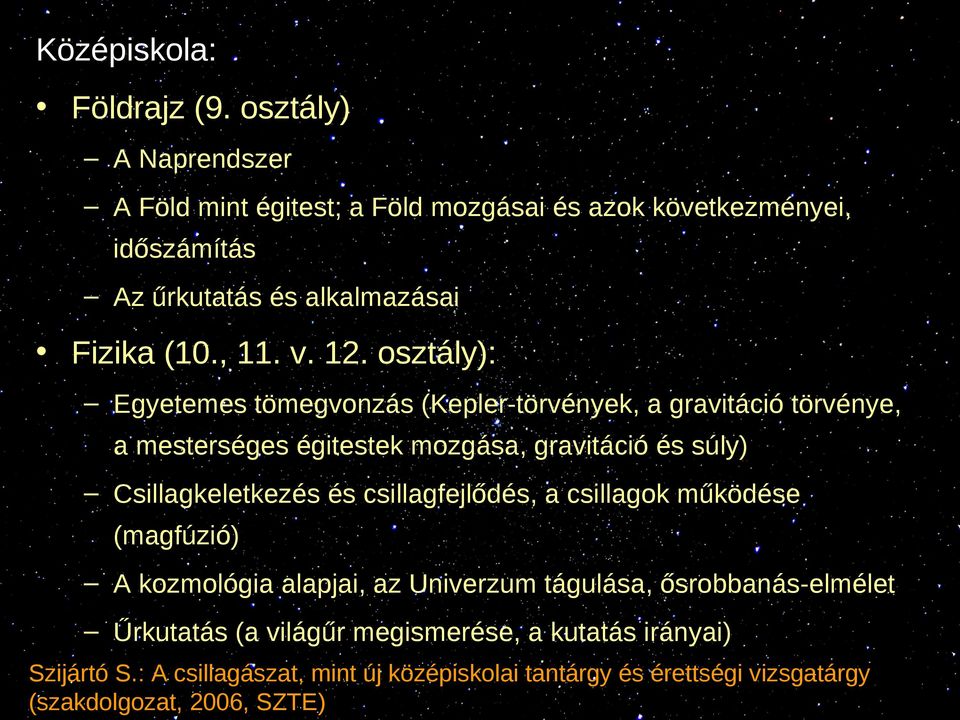 Középiskola:

• Földrajz (9. osztály)

– A Naprendszer

– A Föld mint égitest; a Föld mozgásai és azok következményei, időszámítás

– Az űrkutatás és alkalmazásai

• Fizika (10., 11. v. 12. osztály):

– Egyetemes tömegvonzás (Kepler-törvények, a gravitáció törvénye, a mesterséges égitestek mozgása, gravitáció és súly)

– Csillagkeletkezés és csillagfejlődés, a csillagok működése (magfúzió)

– A kozmológia alapjai, az Univerzum tágulása, ősrobbanás-elmélet

– Űrkutatás (a világűr megismerése, a kutatás irányai)

Szijártó S.: A csillagászat, mint új középiskolai tantárgy és érettségi vizsgatárgy (szakdolgozat, 2006, SZTE)